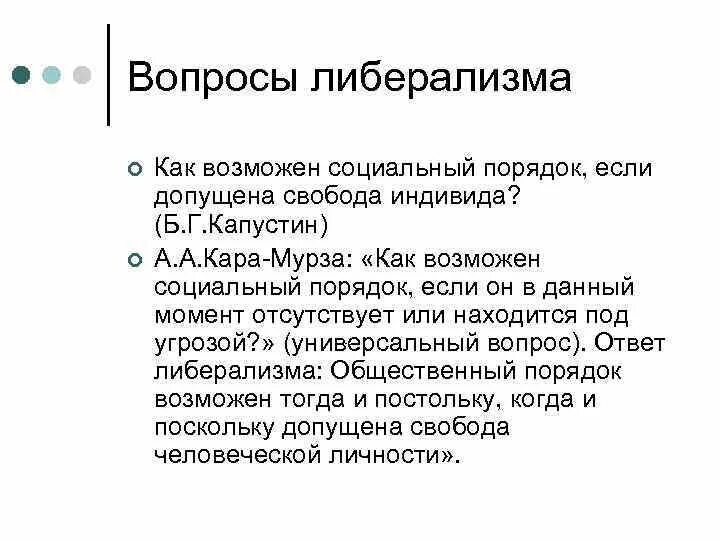 Вопросы либерализма

Как возможен социальный порядок, если допущена свобода индивида? (Б.Г.Капустин)

А.А.Кара-Мурза: «Как возможен социальный порядок, если он в данный момент отсутствует или находится под угрозой?» (универсальный вопрос). Ответ либерализма: Общественный порядок возможен тогда и постольку, когда и поскольку допущена свобода человеческой личности».